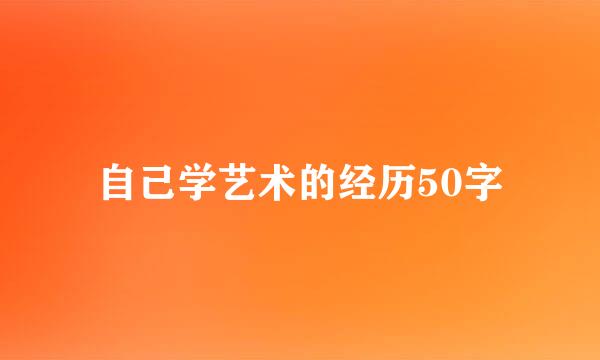 自己学艺术的经历50字